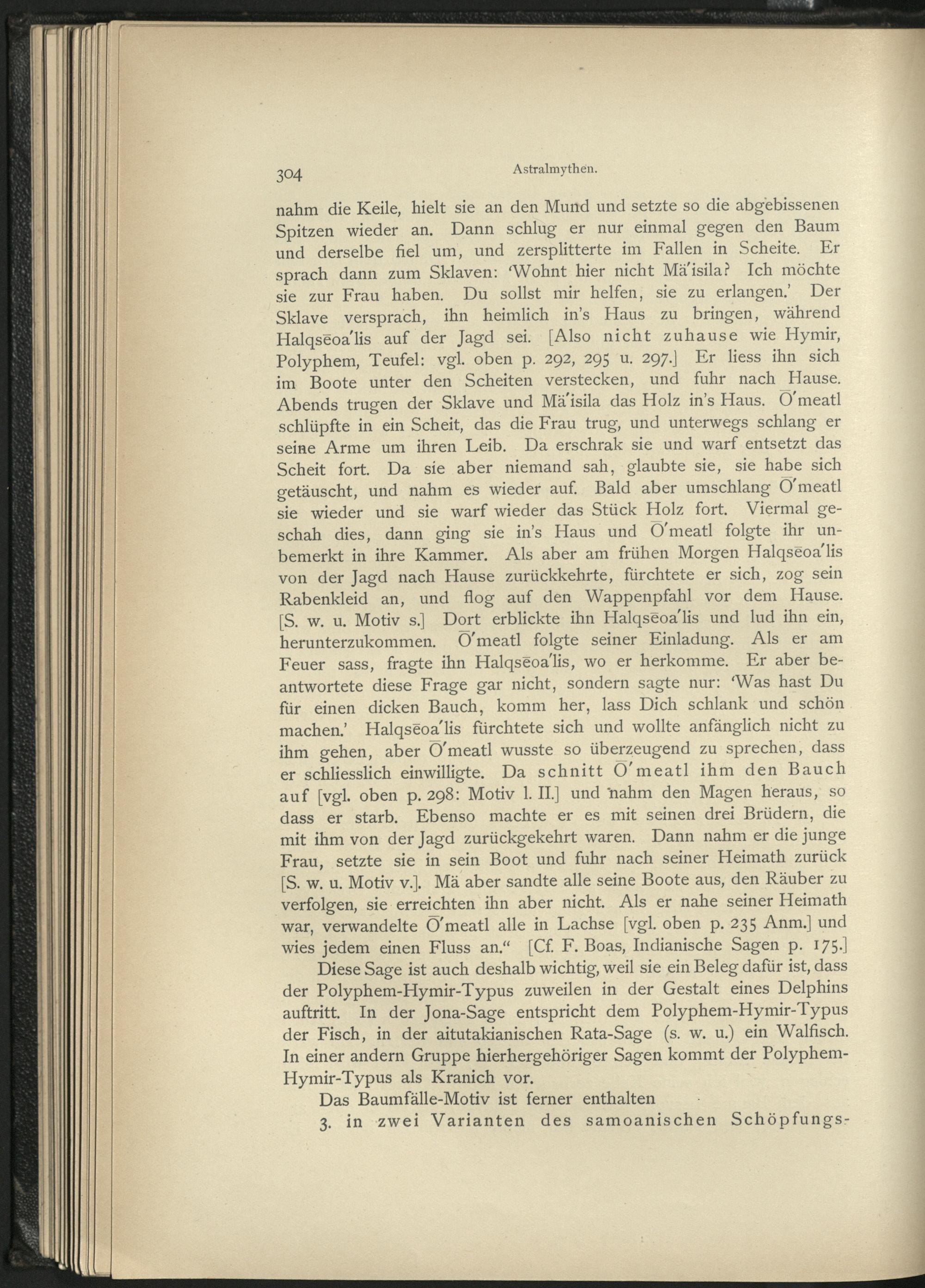 304 Astralmythen.

nahm die Keile, hielt sie an den Mund und setzte so die abgebissenen Spitzen wieder an. Dann schlug er nur einmal gegen den Baum und derselbe fiel um, und zersplitterte im Fallen in Scheite. Er sprach dann zum Sklaven: 'Wohnt hier nicht Mä'isila? Ich möchte sie zur Frau haben. Du sollst mir helfen, sie zu erlangen.' Der Sklave versprach, ihn heimlich in's Haus zu bringen, während Halqsēoa'lis auf der Jagd sei. [Also nicht zuhause wie Hymir, Polyphem, Teufel: vgl. oben p. 292, 295 u. 297.] Er liess ihn sich im Boote unter den Scheiten verstecken, und fuhr nach Hause. Abends trugen der Sklave und Mä'isila das Holz in's Haus. Ō'meatl schlüpfte in ein Scheit, das die Frau trug, und unterwegs schlang er seine Arme um ihren Leib. Da erschrak sie und warf entsetzt das Scheit fort. Da sie aber niemand sah, glaubte sie, sie habe sich getäuscht, und nahm es wieder auf. Bald aber umschlang Ō'meatl sie wieder und sie warf wieder das Stück Holz fort. Viermal geschah dies, dann ging sie in's Haus und Ō'meatl folgte ihr unbemerkt in ihre Kammer. Als aber am frühen Morgen Halqsēoa'lis von der Jagd nach Hause zurückkehrte, fürchtete er sich, zog sein Rabenkleid an, und flog auf den Wappenpfahl vor dem Hause. [S. w. u. Motiv s.] Dort erblickte ihn Halqsēoa'lis und lud ihn ein, herunterzukommen. Ō'meatl folgte seiner Einladung. Als er am Feuer sass, fragte ihn Halqsēoa'lis, wo er herkomme. Er aber beantwortete diese Frage gar nicht, sondern sagte nur: 'Was hast Du für einen dicken Bauch, komm her, lass Dich schlank und schön machen.' Halqsēoa'lis fürchtete sich und wollte anfänglich nicht zu ihm gehen, aber Ō'meatl wusste so überzeugend zu sprechen, dass er schliesslich einwilligte. Da schnitt Ō'meatl ihm den Bauch auf [vgl. oben p. 298: Motiv l. II.] und nahm den Magen heraus, so dass er starb. Ebenso machte er es mit seinen drei Brüdern, die mit ihm von der Jagd zurückgekehrt waren. Dann nahm er die junge Frau, setzte sie in sein Boot und fuhr nach seiner Heimath zurück [S. w. u. Motiv v.]. Mä aber sandte alle seine Boote aus, den Räuber zu verfolgen, sie erreichten ihn aber nicht. Als er nahe seiner Heimath war, verwandelte Ō'meatl alle in Lachse [vgl. oben p. 235 Anm.] und wies jedem einen Fluss an.“ [Cf. F. Boas, Indianische Sagen p. 175.]

Diese Sage ist auch deshalb wichtig, weil sie ein Beleg dafür ist, dass der Polyphem-Hymir-Typus zuweilen in der Gestalt eines Delphins auftritt. In der Jona-Sage entspricht dem Polyphem-Hymir-Typus der Fisch, in der aitutakianischen Rata-Sage (s. w. u.) ein Walfisch. In einer andern Gruppe hierhergehöriger Sagen kommt der Polyphem-Hymir-Typus als Kranich vor.

Das Baumfälle-Motiv ist ferner enthalten

3. in zwei Varianten des samoanischen Schöpfungs-